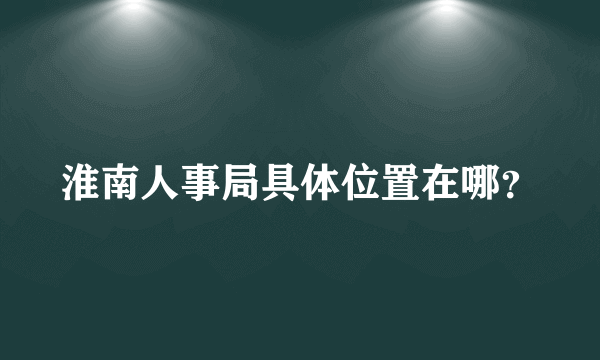 淮南人事局具体位置在哪?